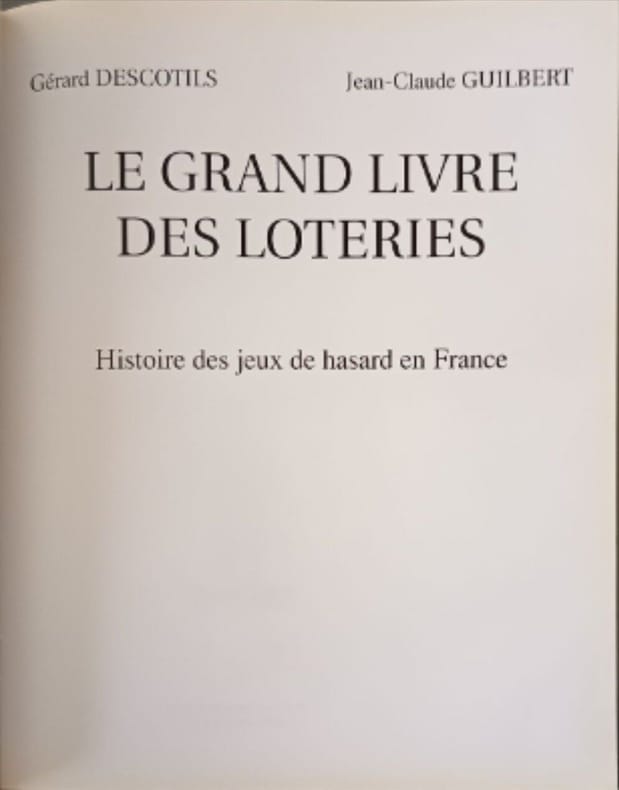 Gérard DESCOTILS

Jean-Claude GUILBERT

LE GRAND LIVRE
DES LOTERIES

Histoire des jeux de hasard en France